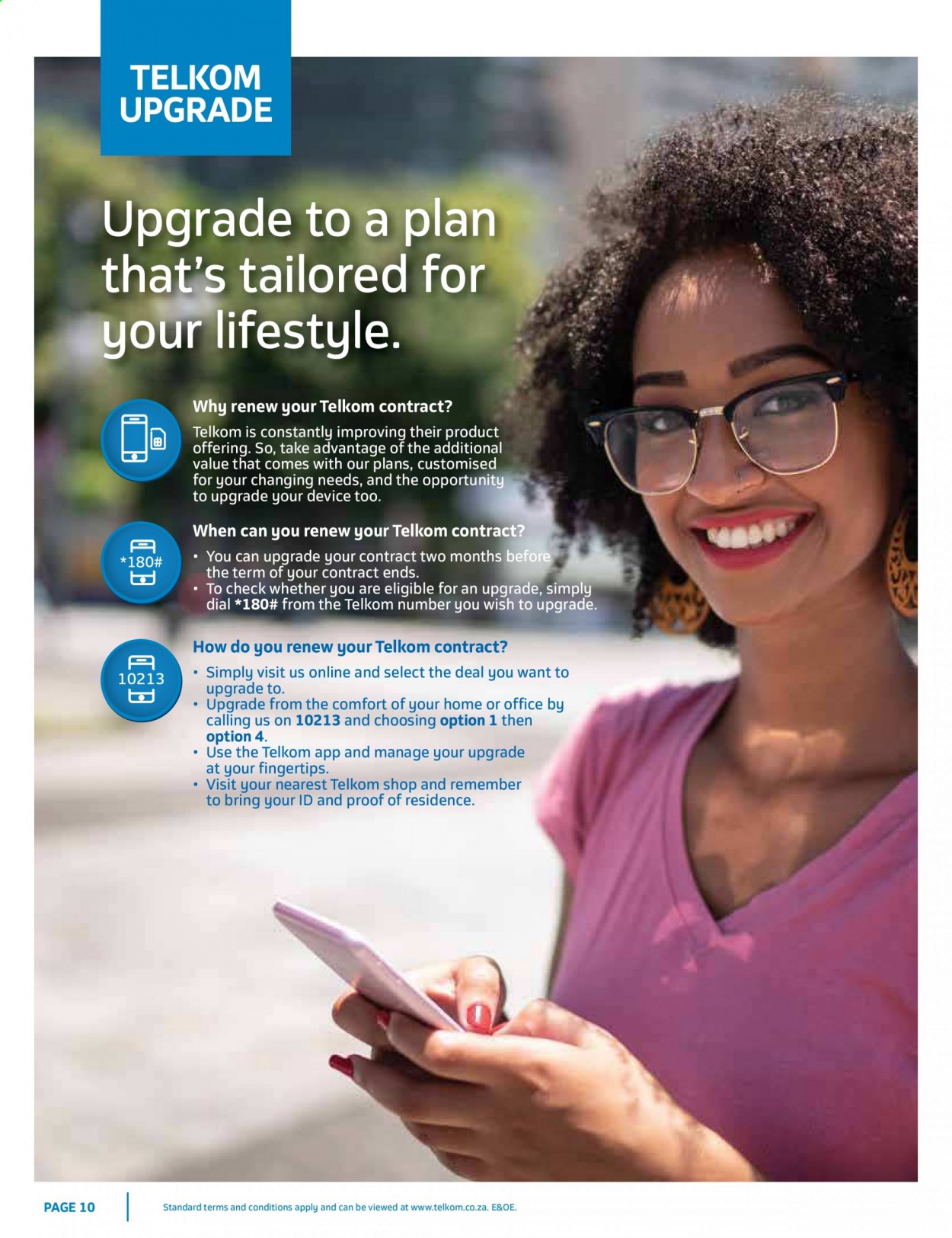 TELKOM UPGRADE

Upgrade to a plan that's tailored for your lifestyle.

Why renew your Telkom contract?

Telkom is constantly improving their product offering. So, take advantage of the additional value that comes with our plans, customised for your changing needs, and the opportunity to upgrade your device too.

*180#

When can you renew your Telkom contract?

• You can upgrade your contract two months before the term of your contract ends.
• To check whether you are eligible for an upgrade, simply dial *180# from the Telkom number you wish to upgrade.

10213

How do you renew your Telkom contract?

• Simply visit us online and select the deal you want to upgrade to.
• Upgrade from the comfort of your home or office by calling us on 10213 and choosing option 1 then option 4.
• Use the Telkom app and manage your upgrade at your fingertips.
• Visit your nearest Telkom shop and remember to bring your ID and proof of residence.

PAGE 10

Standard terms and conditions apply and can be viewed at www.telkom.co.za. E&OE.